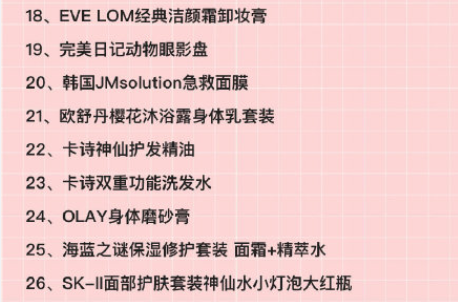 18、EVE LOM经典洁颜霜卸妆膏

19、完美日记动物眼影盘

20、韩国JMsolution急救面膜

21、欧舒丹樱花沐浴露身体乳套装

22、卡诗神仙护发精油

23、卡诗双重功能洗发水

24、OLAY身体磨砂膏

25、海蓝之谜保湿修护套装 面霜+精萃水

26、SK-II面部护肤套装神仙水小灯泡大红瓶